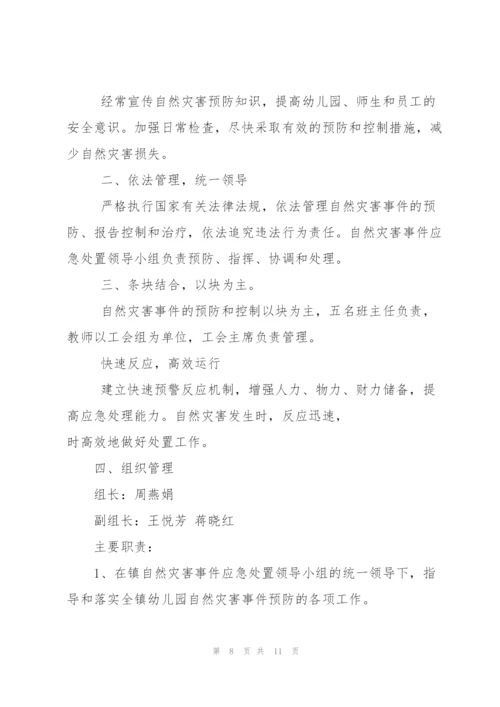 经常宣传自然灾害预防知识，提高幼儿园、师生和员工的安全意识。加强日常检查，尽快采取有效的预防和控制措施，减少自然灾害损失。

二、依法管理，统一领导

严格执行国家有关法律法规，依法管理自然灾害事件的预防、报告控制和治疗，依法追究违法行为责任。自然灾害事件应急处置领导小组负责预防、指挥、协调和处理。

三、条块结合，以块为主。

自然灾害事件的预防和控制以块为主，五名班主任负责，教师以工会组为单位，工会主席负责管理。

快速反应，高效运行

建立快速预警反应机制，增强人力、物力、财力储备，提高应急处理能力。自然灾害发生时，反应迅速，

时高效地做好处置工作。

四、组织管理

组长：周燕娟

副组长：王悦芳 蒋晓红

主要职责：

1、在镇自然灾害事件应急处置领导小组的统一领导下，指导和落实全镇幼儿园自然灾害事件预防的各项工作。

第 8 页 共 11 页